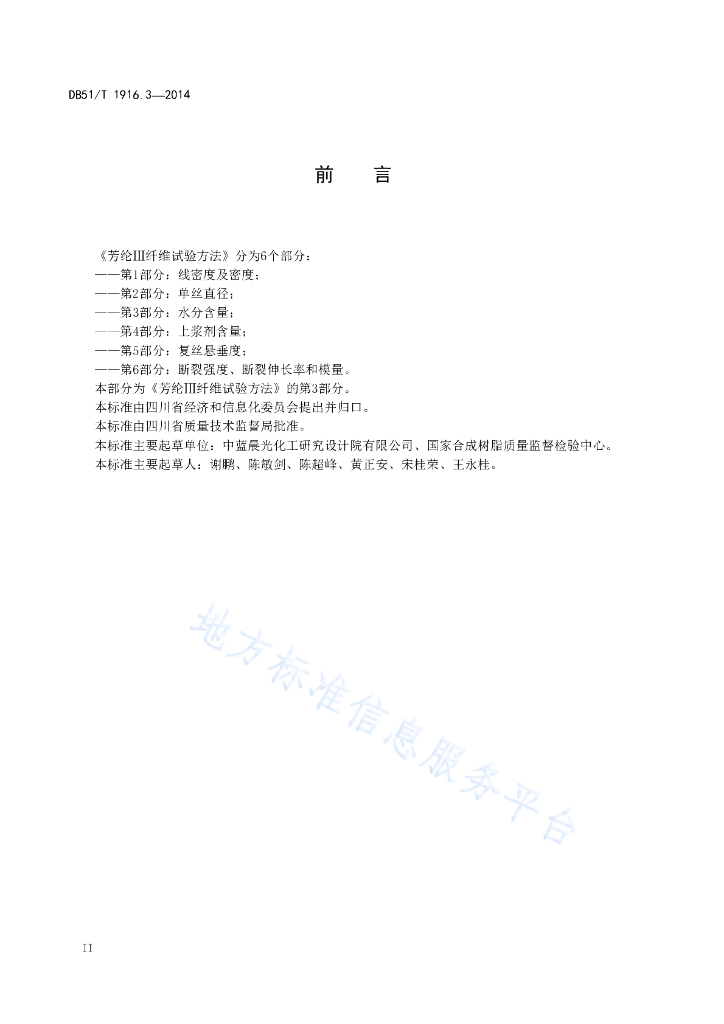 DB51/T 1916.3—2014

前　言

《芳纶III纤维试验方法》分为6个部分：
——第1部分：线密度及密度；
——第2部分：单丝直径；
——第3部分：水分含量；
——第4部分：上浆剂含量；
——第5部分：复丝悬垂度；
——第6部分：断裂强度、断裂伸长率和模量。
本部分为《芳纶III纤维试验方法》的第3部分。
本标准由四川省经济和信息化委员会提出并归口。
本标准由四川省质量技术监督局批准。
本标准主要起草单位：中蓝晨光化工研究设计院有限公司、国家合成树脂质量监督检验中心。
本标准主要起草人：谢鹏、陈敏剑、陈超峰、黄正安、宋桂荣、王永桂。

地方标准信息服务平台

II